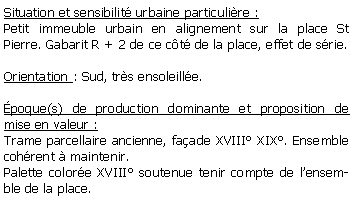 Situation et sensibilité urbaine particulière :
Petit immeuble urbain en alignement sur la place St Pierre. Gabarit R + 2 de ce côté de la place, effet de série.

Orientation : Sud, très ensoleillée.

Époque(s) de production dominante et proposition de mise en valeur :
Trame parcellaire ancienne, façade XVIII° XIX°. Ensemble cohérent à maintenir.
Palette colorée XVIII° soutenue tenir compte de l'ensemble de la place.